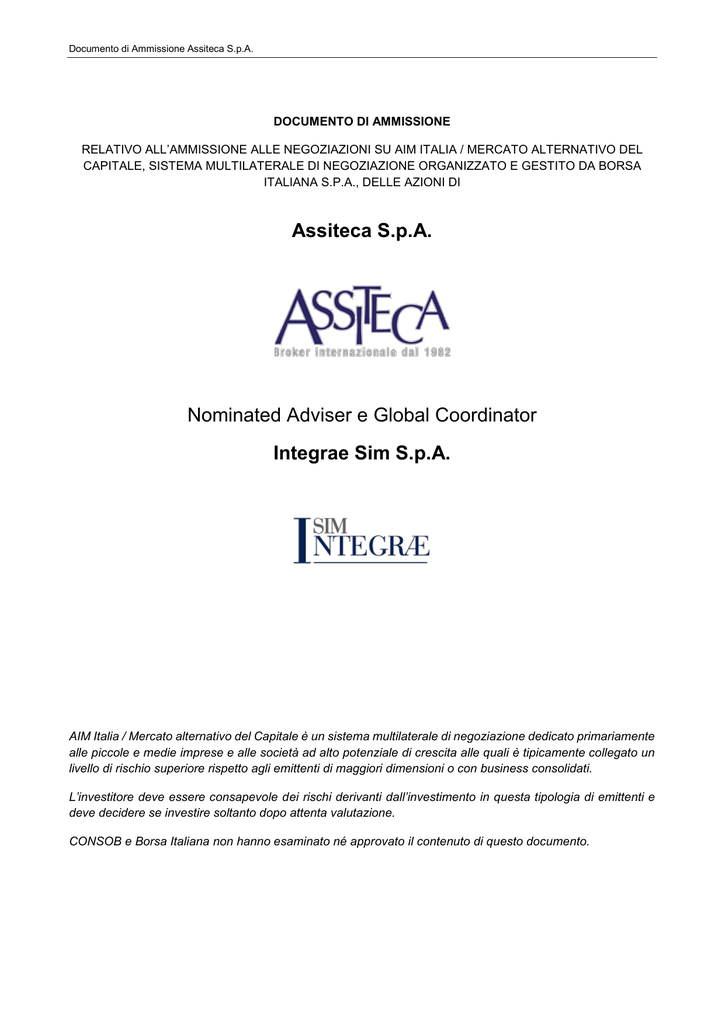 Documento di Ammissione Assiteca S.p.A.

DOCUMENTO DI AMMISSIONE

RELATIVO ALL'AMMISSIONE ALLE NEGOZIAZIONI SU AIM ITALIA / MERCATO ALTERNATIVO DEL CAPITALE, SISTEMA MULTILATERALE DI NEGOZIAZIONE ORGANIZZATO E GESTITO DA BORSA ITALIANA S.P.A., DELLE AZIONI DI

Assiteca S.p.A.

ASSITECA
Broker internazionale dal 1982

Nominated Adviser e Global Coordinator

Integrae Sim S.p.A.

SIM
INTEGRÆ

AIM Italia / Mercato alternativo del Capitale è un sistema multilaterale di negoziazione dedicato primariamente alle piccole e medie imprese e alle società ad alto potenziale di crescita alle quali è tipicamente collegato un livello di rischio superiore rispetto agli emittenti di maggiori dimensioni o con business consolidati.

L'investitore deve essere consapevole dei rischi derivanti dall'investimento in questa tipologia di emittenti e deve decidere se investire soltanto dopo attenta valutazione.

CONSOB e Borsa Italiana non hanno esaminato né approvato il contenuto di questo documento.